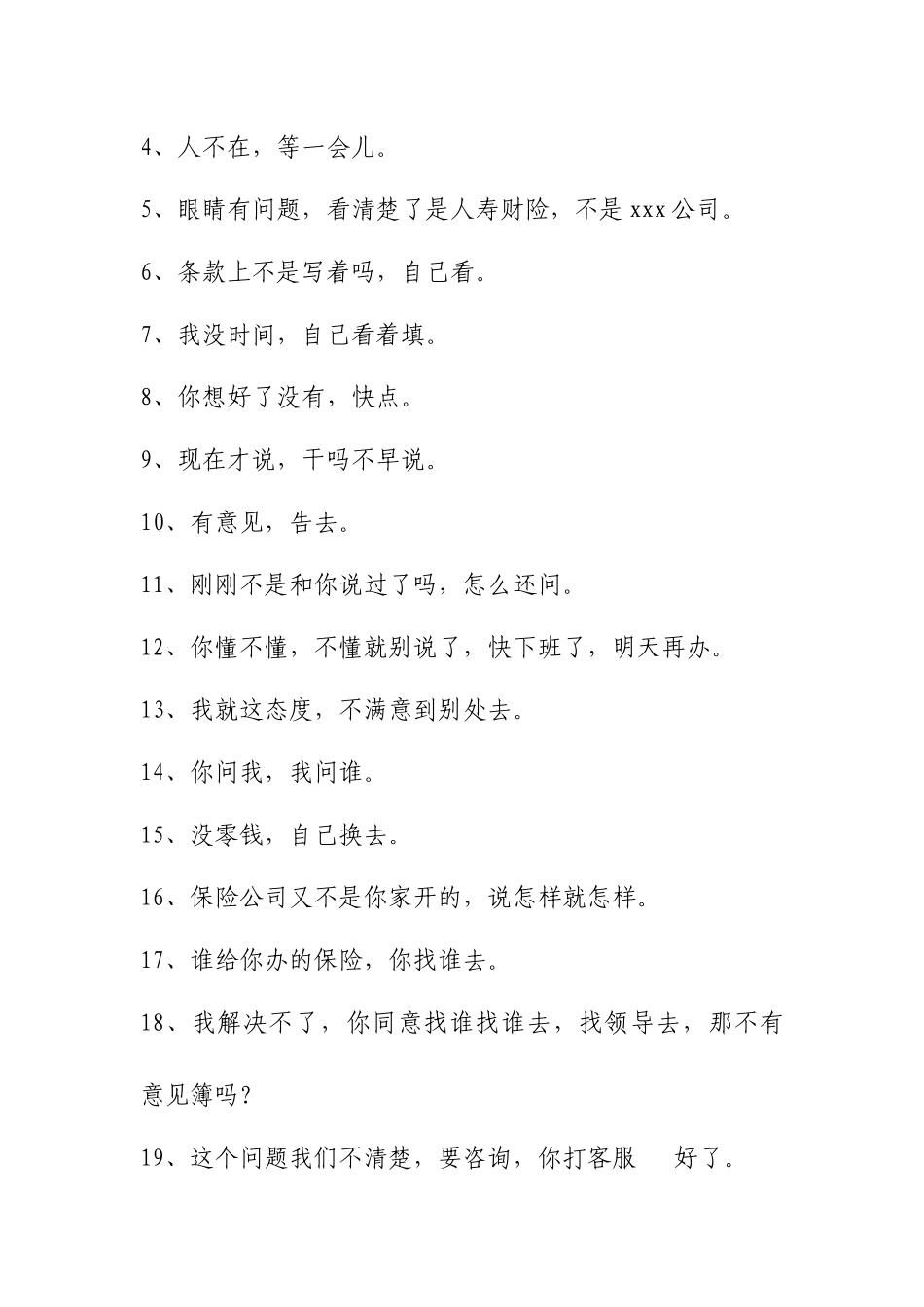 4、人不在，等一会儿。

5、眼睛有问题，看清楚了是人寿财险，不是 xxx 公司。

6、条款上不是写着吗，自己看。

7、我没时间，自己看着填。

8、你想好了没有，快点。

9、现在才说，干吗不早说。

10、有意见，告去。

11、刚刚不是和你说过了吗，怎么还问。

12、你懂不懂，不懂就别说了，快下班了，明天再办。

13、我就这态度，不满意到别处去。

14、你问我，我问谁。

15、没零钱，自己换去。

16、保险公司又不是你家开的，说怎样就怎样。

17、谁给你办的保险，你找谁去。

18、我解决不了，你同意找谁找谁去，找领导去，那不有意见簿吗？

19、这个问题我们不清楚，要咨询，你打客服 好了。